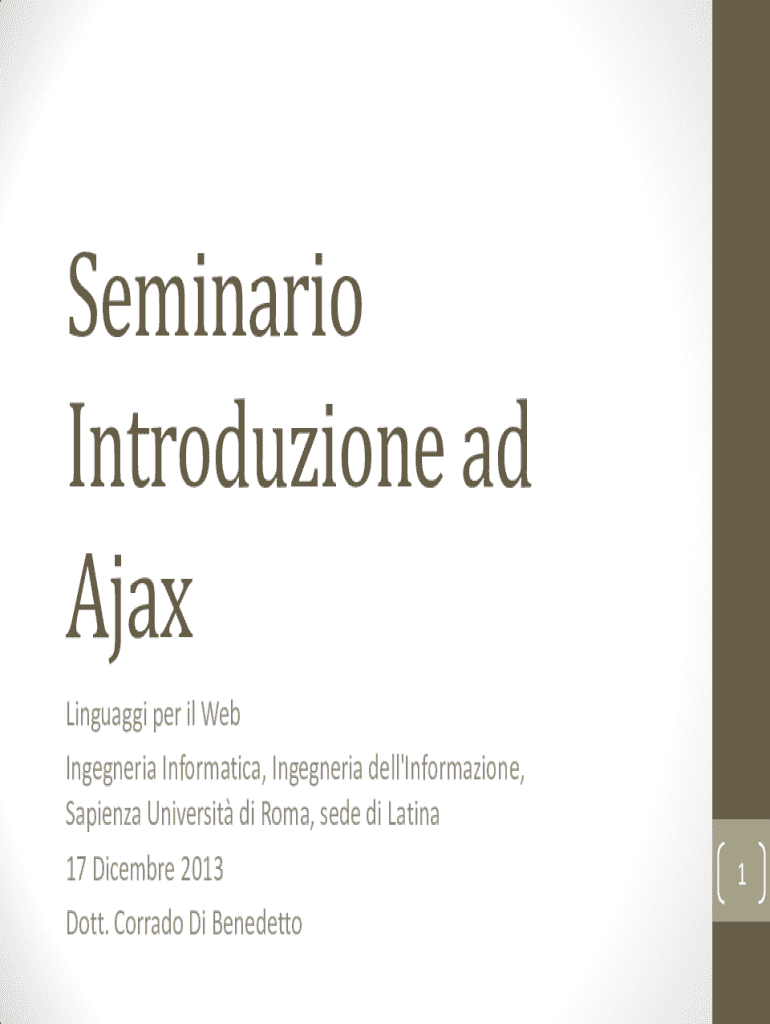 Seminario Introduzione ad Ajax

Linguaggi per il Web

Ingegneria Informatica, Ingegneria dell'Informazione, Sapienza Università di Roma, sede di Latina

17 Dicembre 2013

Dott. Corrado Di Benedetto

1